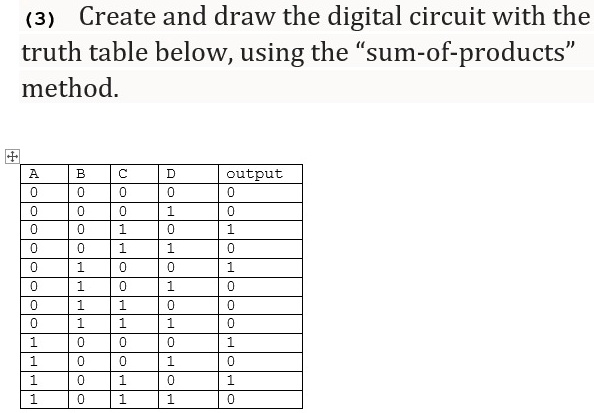 (3) Create and draw the digital circuit with the truth table below, using the “sum-of-products” method.

| A | B | C | D | output |
|---|---|---|---|---|
| 0 | 0 | 0 | 0 | 0 |
| 0 | 0 | 0 | 1 | 0 |
| 0 | 0 | 1 | 0 | 1 |
| 0 | 0 | 1 | 1 | 0 |
| 0 | 1 | 0 | 0 | 1 |
| 0 | 1 | 0 | 1 | 0 |
| 0 | 1 | 1 | 0 | 0 |
| 0 | 1 | 1 | 1 | 0 |
| 1 | 0 | 0 | 0 | 1 |
| 1 | 0 | 0 | 1 | 0 |
| 1 | 0 | 1 | 0 | 1 |
| 1 | 0 | 1 | 1 | 0 |